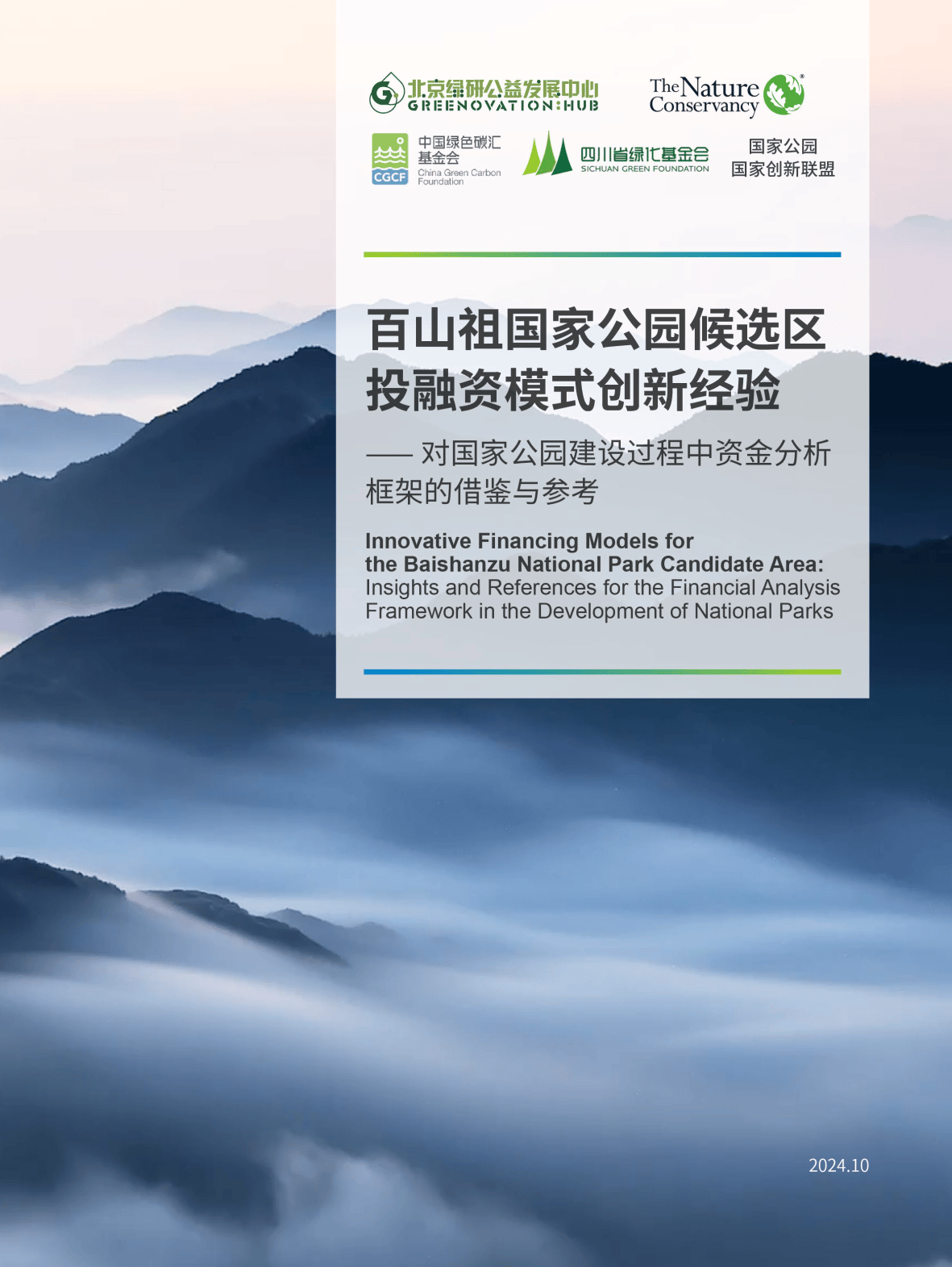 北京绿研公益发展中心
GREENOVATION:HUB

The Nature Conservancy

中国绿色碳汇基金会
CGCF
China Green Carbon Foundation

四川省绿化基金会
SICHUAN GREEN FOUNDATION

国家公园
国家创新联盟

百山祖国家公园候选区投融资模式创新经验

—— 对国家公园建设过程中资金分析框架的借鉴与参考

Innovative Financing Models for the Baishanzu National Park Candidate Area: Insights and References for the Financial Analysis Framework in the Development of National Parks

2024.10